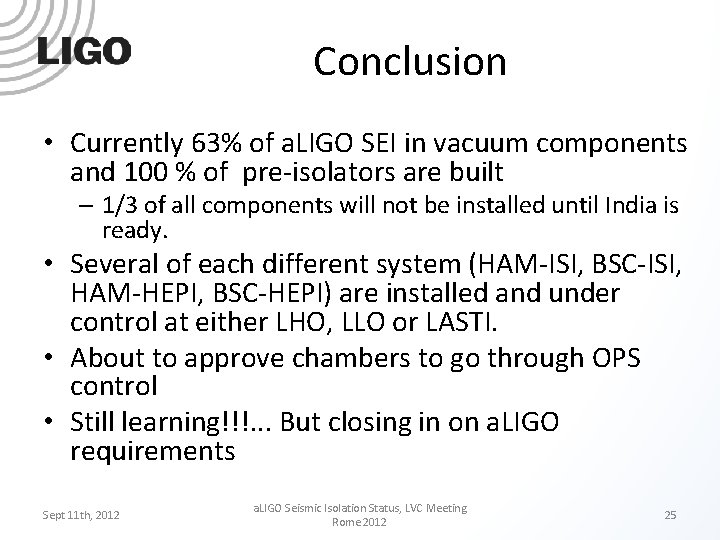 LIGO

Conclusion

• Currently 63% of aLIGO SEI in vacuum components and 100 % of pre-isolators are built
– 1/3 of all components will not be installed until India is ready.
• Several of each different system (HAM-ISI, BSC-ISI, HAM-HEPI, BSC-HEPI) are installed and under control at either LHO, LLO or LASTI.
• About to approve chambers to go through OPS control
• Still learning!!!... But closing in on aLIGO requirements

Sept 11th, 2012

aLIGO Seismic Isolation Status, LVC Meeting Rome 2012

25